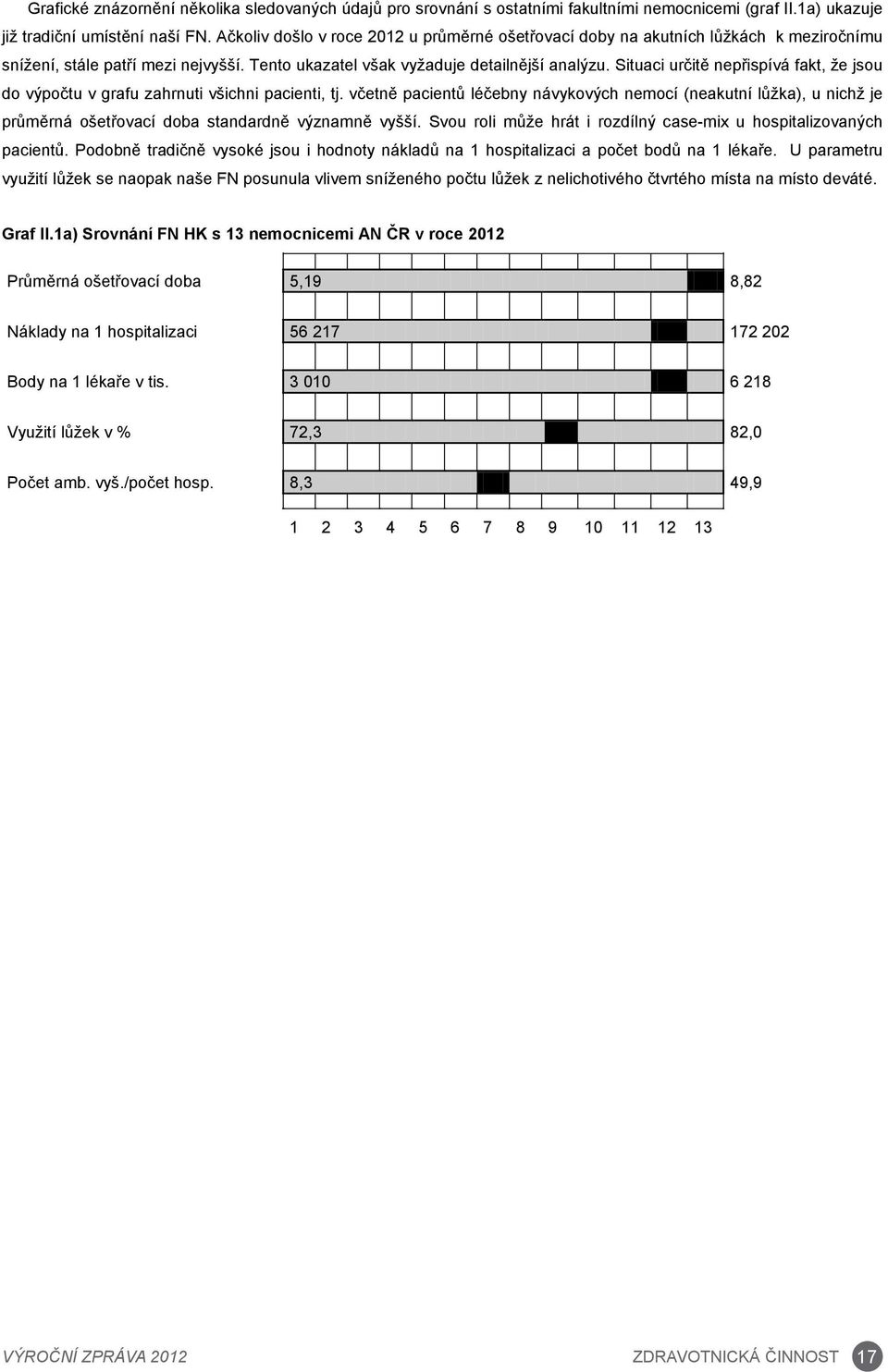 Grafické znázornění několika sledovaných údajů pro srovnání s ostatními fakultními nemocnicemi (graf II.1a) ukazuje již tradiční umístění naší FN. Ačkoliv došlo v roce 2012 u průměrné ošetřovací doby na akutních lůžkách k meziročnímu snížení, stále patří mezi nejvyšší. Tento ukazatel však vyžaduje detailnější analýzu. Situaci určitě nepřispívá fakt, že jsou do výpočtu v grafu zahrnuti všichni pacienti, tj. včetně pacientů léčebny návykových nemocí (neakutní lůžka), u nichž je průměrná ošetřovací doba standardně významně vyšší. Svou roli může hrát i rozdílný case-mix u hospitalizovaných pacientů. Podobně tradičně vysoké jsou i hodnoty nákladů na 1 hospitalizaci a počet bodů na 1 lékaře. U parametru využití lůžek se naopak naše FN posunula vlivem sníženého počtu lůžek z nelichotivého čtvrtého místa na místo deváté.

Graf II.1a) Srovnání FN HK s 13 nemocnicemi AN ČR v roce 2012

Průměrná ošetřovací doba 5,19 8,82

Náklady na 1 hospitalizaci 56 217 172 202

Body na 1 lékaře v tis. 3 010 6 218

Využití lůžek v % 72,3 82,0

Počet amb. vyš./počet hosp. 8,3 49,9

1 2 3 4 5 6 7 8 9 10 11 12 13

VÝROČNÍ ZPRÁVA 2012

ZDRAVOTNICKÁ ČINNOST 17